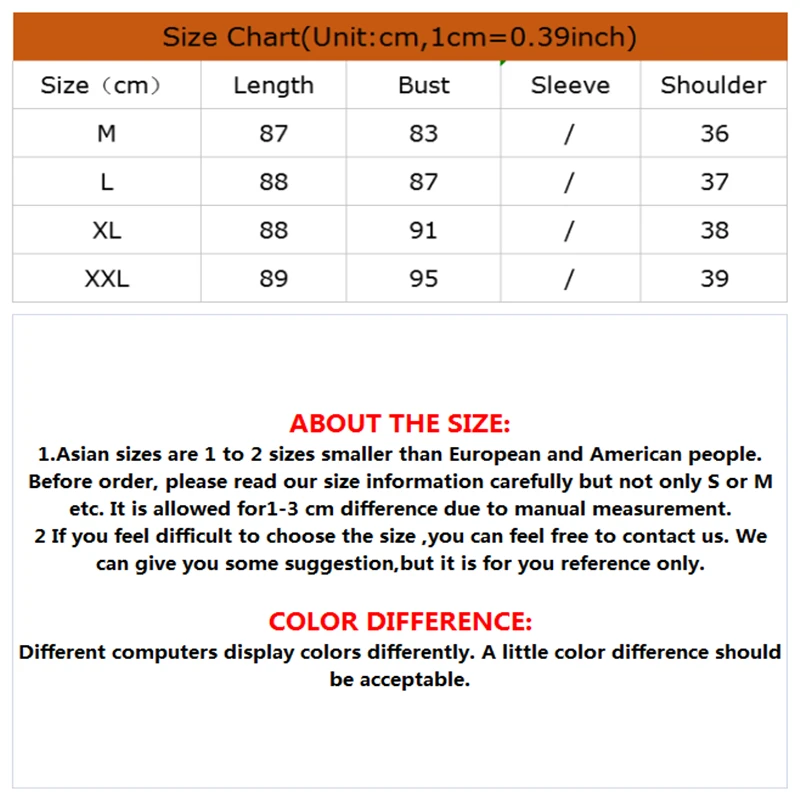 Size Chart(Unit:cm,1cm=0.39inch)

| Size（cm） | Length | Bust | Sleeve | Shoulder |
|---|---|---|---|---|
| M | 87 | 83 | / | 36 |
| L | 88 | 87 | / | 37 |
| XL | 88 | 91 | / | 38 |
| XXL | 89 | 95 | / | 39 |

ABOUT THE SIZE:
1.Asian sizes are 1 to 2 sizes smaller than European and American people. Before order, please read our size information carefully but not only S or M etc. It is allowed for1-3 cm difference due to manual measurement.
2 If you feel difficult to choose the size ,you can feel free to contact us. We can give you some suggestion,but it is for you reference only.

COLOR DIFFERENCE:
Different computers display colors differently. A little color difference should be acceptable.